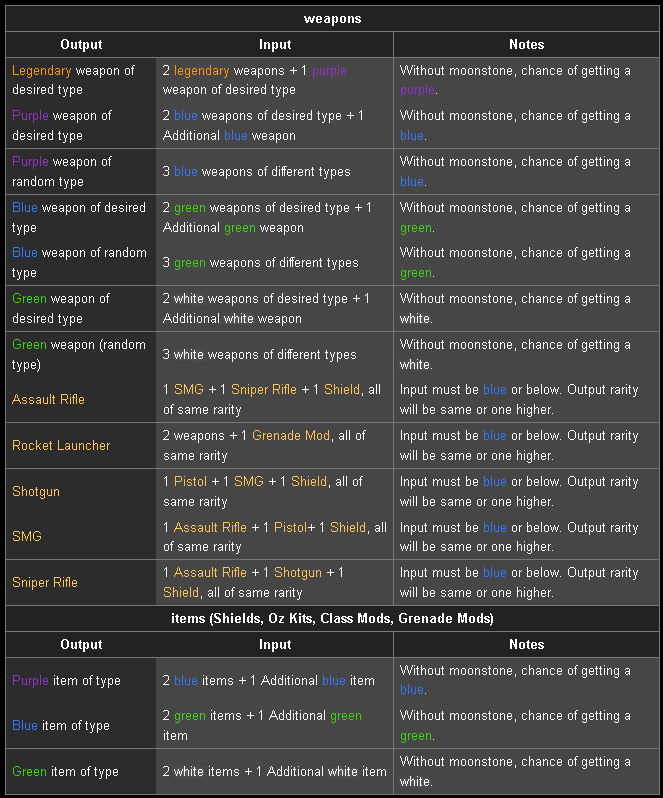 weapons

| Output | Input | Notes |
|---|---|---|
| Legendary weapon of desired type | 2 legendary weapons + 1 purple weapon of desired type | Without moonstone, chance of getting a purple. |
| Purple weapon of desired type | 2 blue weapons of desired type + 1 Additional blue weapon | Without moonstone, chance of getting a blue. |
| Purple weapon of random type | 3 blue weapons of different types | Without moonstone, chance of getting a blue. |
| Blue weapon of desired type | 2 green weapons of desired type + 1 Additional green weapon | Without moonstone, chance of getting a green. |
| Blue weapon of random type | 3 green weapons of different types | Without moonstone, chance of getting a green. |
| Green weapon of desired type | 2 white weapons of desired type + 1 Additional white weapon | Without moonstone, chance of getting a white. |
| Green weapon (random type) | 3 white weapons of different types | Without moonstone, chance of getting a white. |
| Assault Rifle | 1 SMG + 1 Sniper Rifle + 1 Shield, all of same rarity | Input must be blue or below. Output rarity will be same or one higher. |
| Rocket Launcher | 2 weapons + 1 Grenade Mod, all of same rarity | Input must be blue or below. Output rarity will be same or one higher. |
| Shotgun | 1 Pistol + 1 SMG + 1 Shield, all of same rarity | Input must be blue or below. Output rarity will be same or one higher. |
| SMG | 1 Assault Rifle + 1 Pistol+ 1 Shield, all of same rarity | Input must be blue or below. Output rarity will be same or one higher. |
| Sniper Rifle | 1 Assault Rifle + 1 Shotgun + 1 Shield, all of same rarity | Input must be blue or below. Output rarity will be same or one higher. |

items (Shields, Oz Kits, Class Mods, Grenade Mods)

| Output | Input | Notes |
|---|---|---|
| Purple item of type | 2 blue items + 1 Additional blue item | Without moonstone, chance of getting a blue. |
| Blue item of type | 2 green items + 1 Additional green item | Without moonstone, chance of getting a green. |
| Green item of type | 2 white items + 1 Additional white item | Without moonstone, chance of getting a white. |